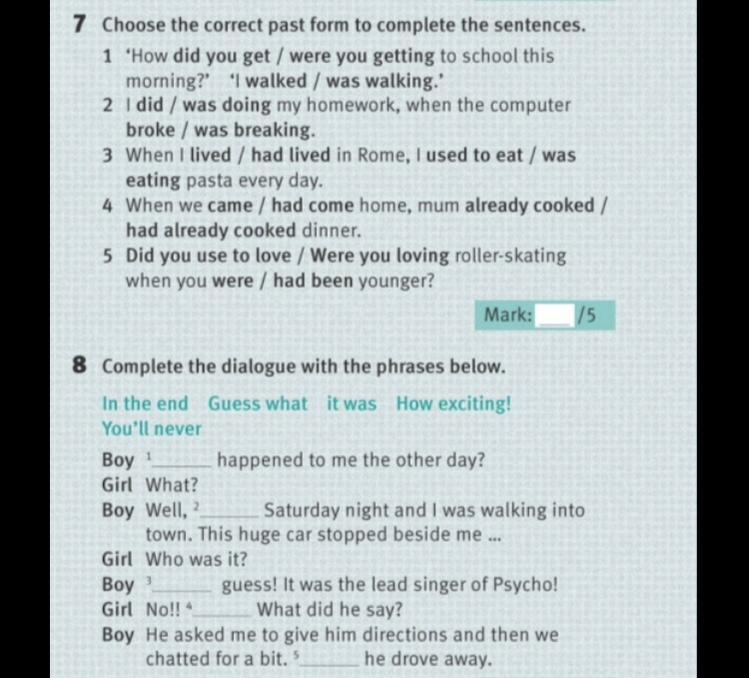 7 Choose the correct past form to complete the sentences.

1 'How did you get / were you getting to school this morning?' 'I walked / was walking.'
2 I did / was doing my homework, when the computer broke / was breaking.
3 When I lived / had lived in Rome, I used to eat / was eating pasta every day.
4 When we came / had come home, mum already cooked / had already cooked dinner.
5 Did you use to love / Were you loving roller-skating when you were / had been younger?

Mark: ____ /5

8 Complete the dialogue with the phrases below.

In the end Guess what it was How exciting! You'll never

Boy $^{1}$____ happened to me the other day?
Girl What?
Boy Well, $^{2}$____ Saturday night and I was walking into town. This huge car stopped beside me ...
Girl Who was it?
Boy $^{3}$____ guess! It was the lead singer of Psycho!
Girl No!! $^{4}$____ What did he say?
Boy He asked me to give him directions and then we chatted for a bit. $^{5}$____ he drove away.